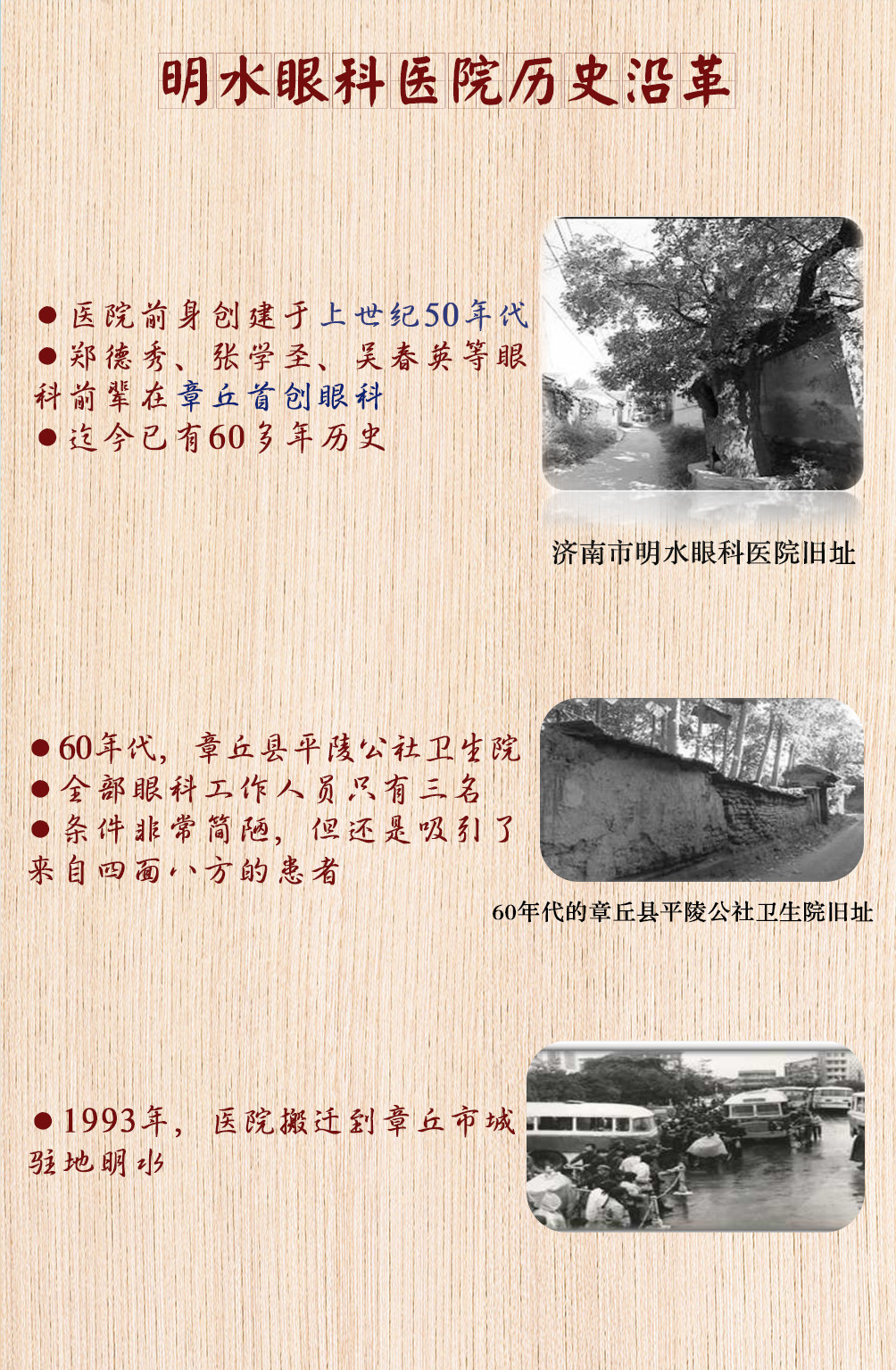 明水眼科医院历史沿革

● 医院前身创建于上世纪50年代
● 郑德秀、张学圣、吴春英等眼科前辈在章丘首创眼科
● 迄今已有60多年历史

济南市明水眼科医院旧址

● 60年代，章丘县平陵公社卫生院
● 全部眼科工作人员只有三名
● 条件非常简陋，但还是吸引了来自四面八方的患者

60年代的章丘县平陵公社卫生院旧址

● 1993年，医院搬迁到章丘市城驻地明水